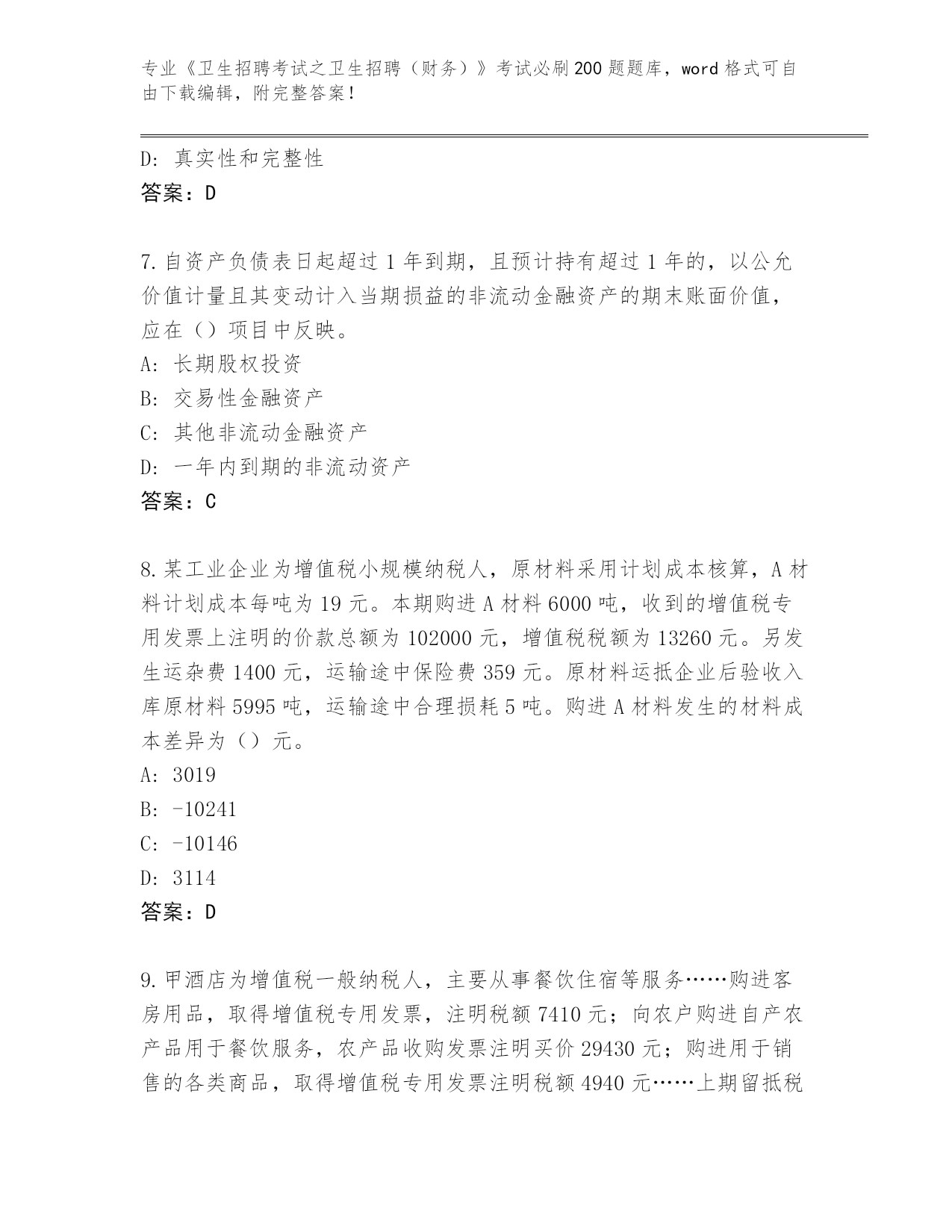 专业《卫生招聘考试之卫生招聘（财务）》考试必刷200题题库，word格式可自由下载编辑，附完整答案！

D：真实性和完整性
答案：D

7.自资产负债表日起超过1年到期，且预计持有超过1年的，以公允价值计量且其变动计入当期损益的非流动金融资产的期末账面价值，应在（）项目中反映。
A：长期股权投资
B：交易性金融资产
C：其他非流动金融资产
D：一年内到期的非流动资产
答案：C

8.某工业企业为增值税小规模纳税人，原材料采用计划成本核算，A材料计划成本每吨为19元。本期购进A材料6000吨，收到的增值税专用发票上注明的价款总额为102000元，增值税税额为13260元。另发生运杂费1400元，运输途中保险费359元。原材料运抵企业后验收入库原材料5995吨，运输途中合理损耗5吨。购进A材料发生的材料成本差异为（）元。
A：3019
B：-10241
C：-10146
D：3114
答案：D

9.甲酒店为增值税一般纳税人，主要从事餐饮住宿等服务……购进客房用品，取得增值税专用发票，注明税额7410元；向农户购进自产农产品用于餐饮服务，农产品收购发票注明买价29430元；购进用于销售的各类商品，取得增值税专用发票注明税额4940元……上期留抵税